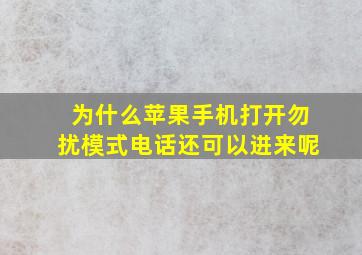 为什么苹果手机打开勿扰模式电话还可以进来呢